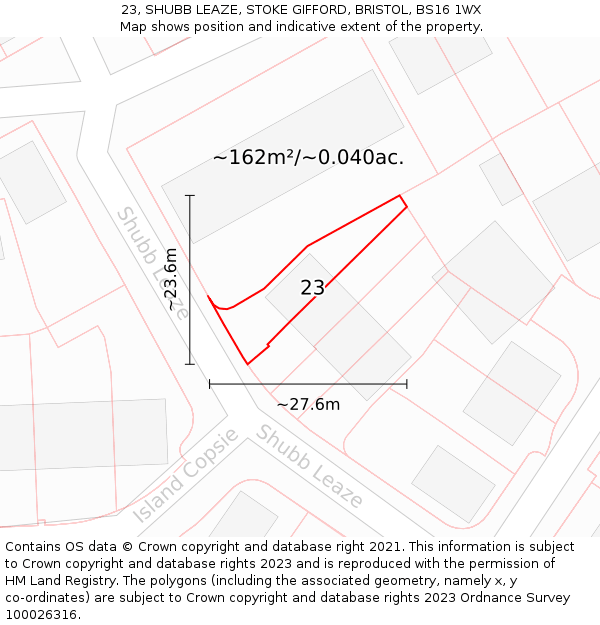 23, SHUBB LEAZE, STOKE GIFFORD, BRISTOL, BS16 1WX
Map shows position and indicative extent of the property.

~162m²/~0.040ac.

Shubb Leaze

~23.6m

23

~27.6m

Island Copsie

Shubb Leaze

Contains OS data © Crown copyright and database right 2021. This information is subject to Crown copyright and database rights 2023 and is reproduced with the permission of HM Land Registry. The polygons (including the associated geometry, namely x, y co-ordinates) are subject to Crown copyright and database rights 2023 Ordnance Survey 100026316.